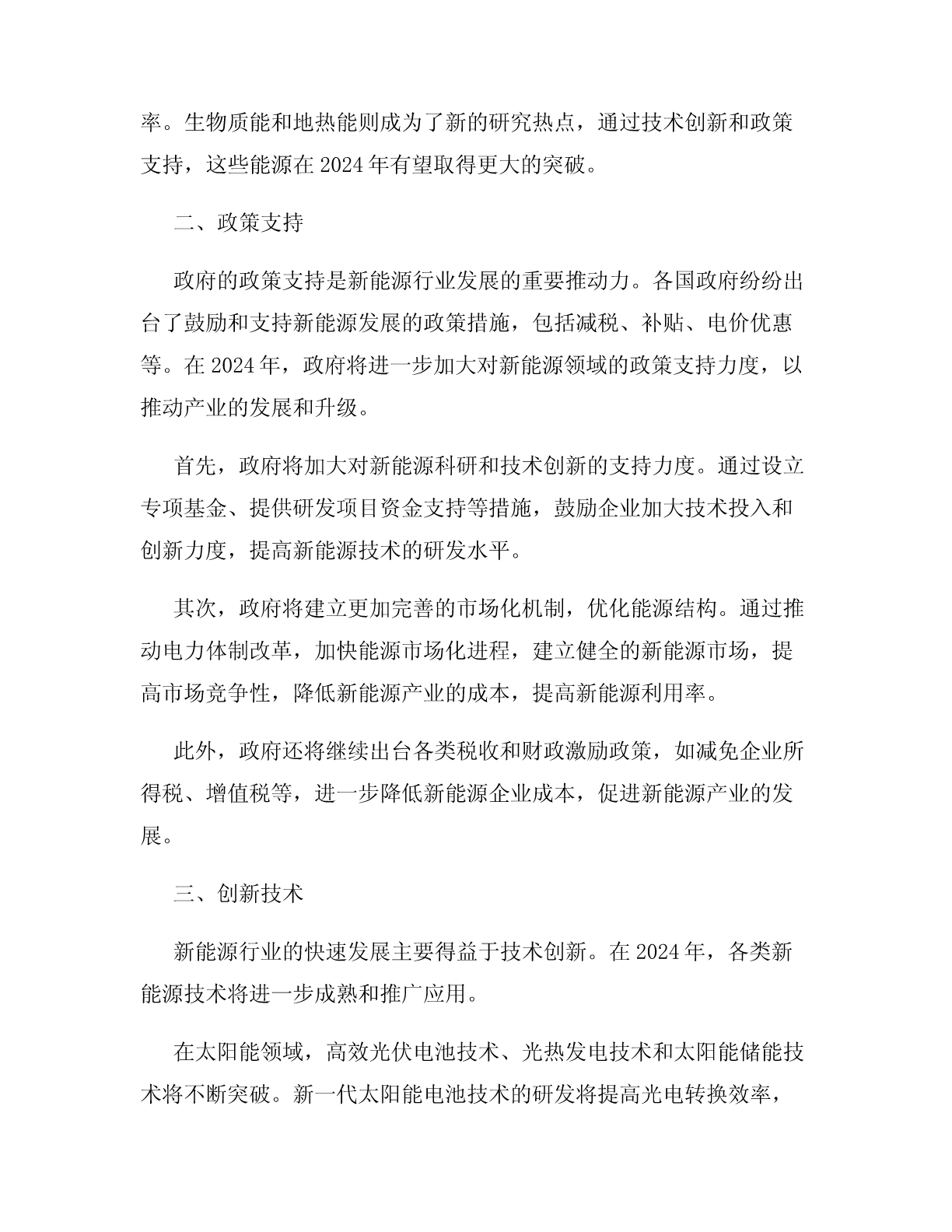 率。生物质能和地热能则成为了新的研究热点，通过技术创新和政策支持，这些能源在 2024 年有望取得更大的突破。

二、政策支持

政府的政策支持是新能源行业发展的重要推动力。各国政府纷纷出台了鼓励和支持新能源发展的政策措施，包括减税、补贴、电价优惠等。在 2024 年，政府将进一步加大对新能源领域的政策支持力度，以推动产业的发展和升级。

首先，政府将加大对新能源科研和技术创新的支持力度。通过设立专项基金、提供研发项目资金支持等措施，鼓励企业加大技术投入和创新力度，提高新能源技术的研发水平。

其次，政府将建立更加完善的市场化机制，优化能源结构。通过推动电力体制改革，加快能源市场化进程，建立健全的新能源市场，提高市场竞争性，降低新能源产业的成本，提高新能源利用率。

此外，政府还将继续出台各类税收和财政激励政策，如减免企业所得税、增值税等，进一步降低新能源企业成本，促进新能源产业的发展。

三、创新技术

新能源行业的快速发展主要得益于技术创新。在 2024 年，各类新能源技术将进一步成熟和推广应用。

在太阳能领域，高效光伏电池技术、光热发电技术和太阳能储能技术将不断突破。新一代太阳能电池技术的研发将提高光电转换效率，